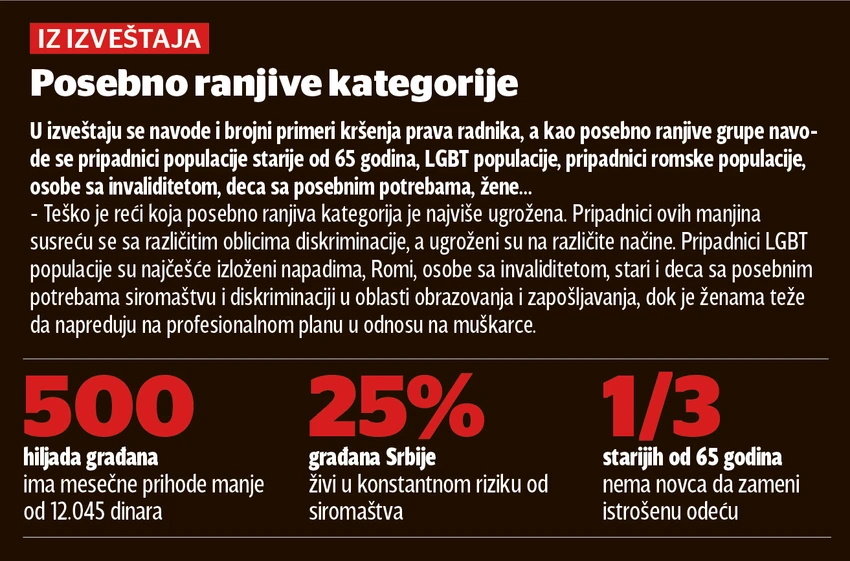 IZ IZVEŠTAJA

Posebno ranjive kategorije

U izveštaju se navode i brojni primeri kršenja prava radnika, a kao posebno ranjive grupe navode se pripadnici populacije starije od 65 godina, LGBT populacije, pripadnici romske populacije, osobe sa invaliditetom, deca sa posebnim potrebama, žene...
- Teško je reći koja posebno ranjiva kategorija je najviše ugrožena. Pripadnici ovih manjina susreću se sa različitim oblicima diskriminacije, a ugroženi su na različite načine. Pripadnici LGBT populacije su najčešće izloženi napadima, Romi, osobe sa invaliditetom, stari i deca sa posebnim potrebama siromaštvu i diskriminaciji u oblasti obrazovanja i zapošljavanja, dok je ženama teže da napreduju na profesionalnom planu u odnosu na muškarce.

500
hiljada građana
ima mesečne prihode manje od 12.045 dinara

25%
građana Srbije
živi u konstantnom riziku od siromaštva

1/3
starijih od 65 godina
nema novca da zameni istrošenu odeću